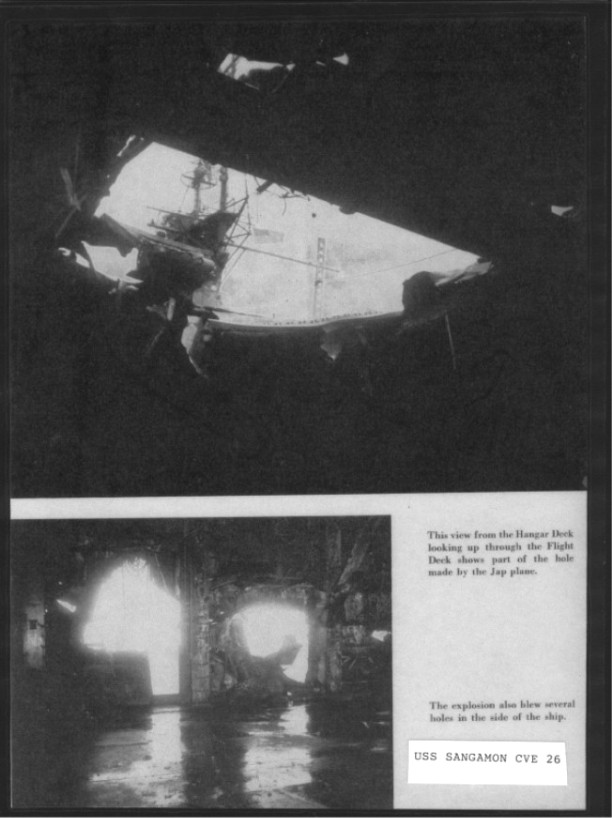 This view from the Hangar Deck looking up through the Flight Deck shows part of the hole made by the Jap plane.

The explosion also blew several holes in the side of the ship.

USS SANGAMON CVE 26